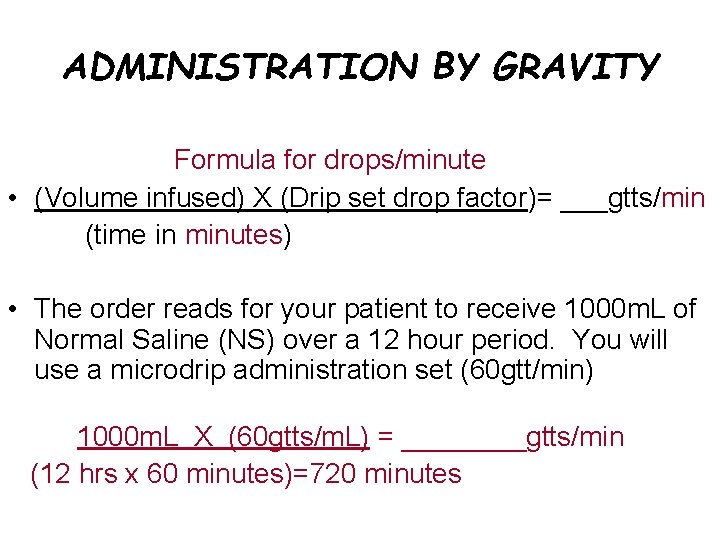 ADMINISTRATION BY GRAVITY

Formula for drops/minute

• (Volume infused) X (Drip set drop factor)= ___gtts/min
(time in minutes)

• The order reads for your patient to receive 1000mL of Normal Saline (NS) over a 12 hour period. You will use a microdrip administration set (60gtt/min)

1000mL X (60gtts/mL) = ________gtts/min
(12 hrs x 60 minutes)=720 minutes